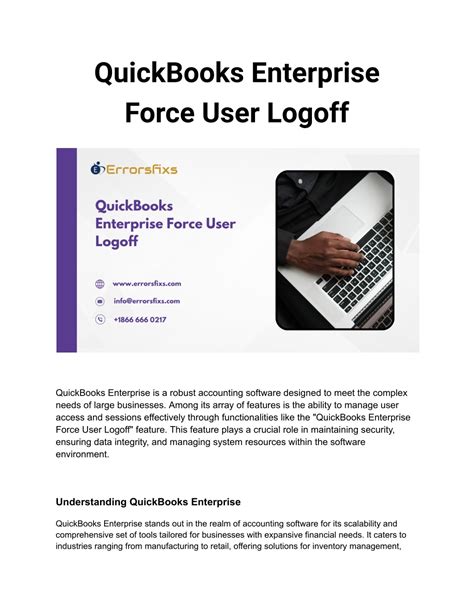 QuickBooks Enterprise Force User Logoff

Errorsfixs

QuickBooks Enterprise Force User Logoff

www.errorsfixs.com

info@errorsfixs.com

+1866 666 0217

QuickBooks Enterprise is a robust accounting software designed to meet the complex needs of large businesses. Among its array of features is the ability to manage user access and sessions effectively through functionalities like the "QuickBooks Enterprise Force User Logoff" feature. This feature plays a crucial role in maintaining security, ensuring data integrity, and managing system resources within the software environment.

Understanding QuickBooks Enterprise

QuickBooks Enterprise stands out in the realm of accounting software for its scalability and comprehensive set of tools tailored for businesses with expansive financial needs. It caters to industries ranging from manufacturing to retail, offering solutions for inventory management,